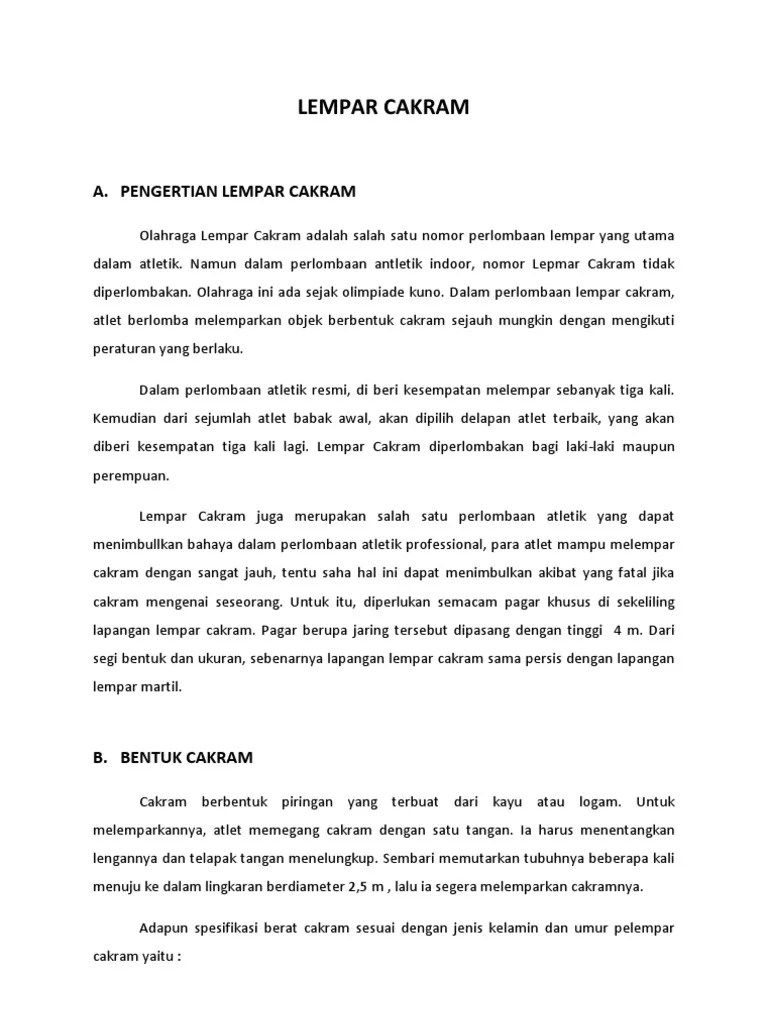 LEMPAR CAKRAM

A. PENGERTIAN LEMPAR CAKRAM

Olahraga Lempar Cakram adalah salah satu nomor perlombaan lempar yang utama dalam atletik. Namun dalam perlombaan antletik indoor, nomor Lepmar Cakram tidak diperlombakan. Olahraga ini ada sejak olimpiade kuno. Dalam perlombaan lempar cakram, atlet berlomba melemparkan objek berbentuk cakram sejauh mungkin dengan mengikuti peraturan yang berlaku.

Dalam perlombaan atletik resmi, di beri kesempatan melempar sebanyak tiga kali. Kemudian dari sejumlah atlet babak awal, akan dipilih delapan atlet terbaik, yang akan diberi kesempatan tiga kali lagi. Lempar Cakram diperlombakan bagi laki-laki maupun perempuan.

Lempar Cakram juga merupakan salah satu perlombaan atletik yang dapat menimbullkan bahaya dalam perlombaan atletik professional, para atlet mampu melempar cakram dengan sangat jauh, tentu saha hal ini dapat menimbulkan akibat yang fatal jika cakram mengenai seseorang. Untuk itu, diperlukan semacam pagar khusus di sekeliling lapangan lempar cakram. Pagar berupa jaring tersebut dipasang dengan tinggi 4 m. Dari segi bentuk dan ukuran, sebenarnya lapangan lempar cakram sama persis dengan lapangan lempar martil.

B. BENTUK CAKRAM

Cakram berbentuk piringan yang terbuat dari kayu atau logam. Untuk melemparkannya, atlet memegang cakram dengan satu tangan. Ia harus menentangkan lengannya dan telapak tangan menelungkup. Sembari memutarkan tubuhnya beberapa kali menuju ke dalam lingkaran berdiameter 2,5 m , lalu ia segera melemparkan cakramnya.

Adapun spesifikasi berat cakram sesuai dengan jenis kelamin dan umur pelempar cakram yaitu :